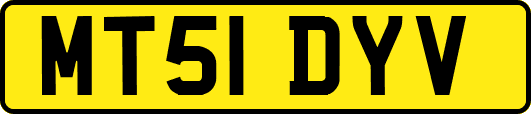 MT51 DYV